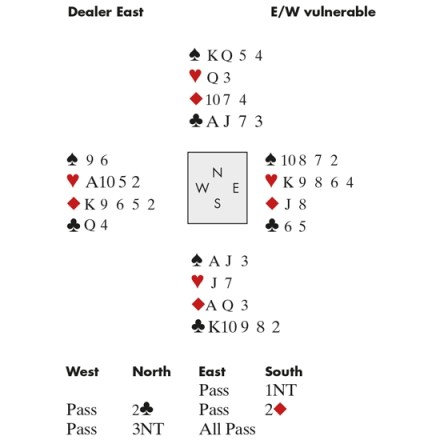 Dealer East E/W vulnerable

♠ K Q 5 4
♥ Q 3
♦ 10 7 4
♣ A J 7 3

♠ 9 6
♥ A 10 5 2
♦ K 9 6 5 2
♣ Q 4

N
W E
S

♠ 10 8 7 2
♥ K 9 8 6 4
♦ J 8
♣ 6 5

♠ A J 3
♥ J 7
♦ A Q 3
♣ K 10 9 8 2

| West | North | East | South |
|---|---|---|---|
| | | Pass | 1NT |
| Pass | 2♣ | Pass | 2♦ |
| Pass | 3NT | All Pass | |